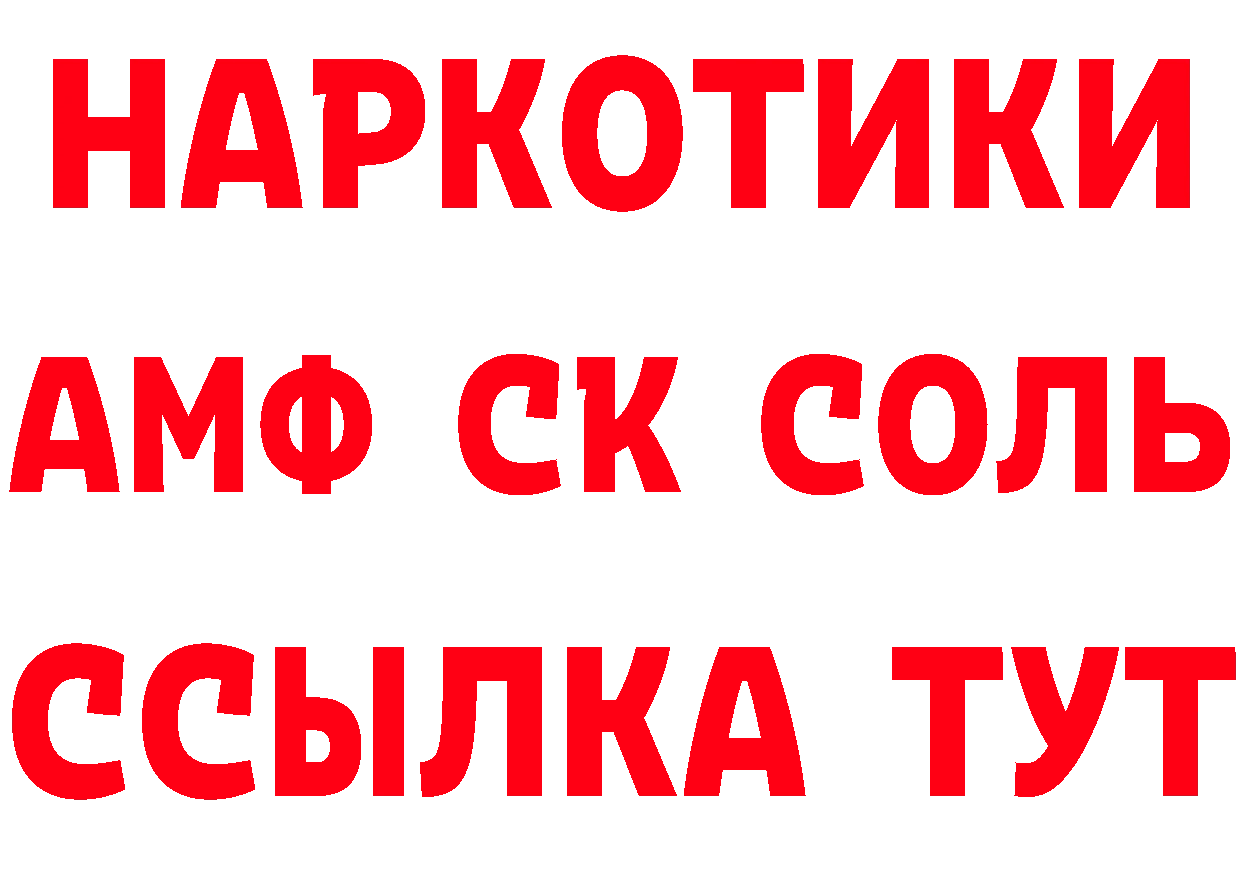 НАРКОТИКИ

АМФ СК СОЛЬ

ССЫЛКА ТУТ